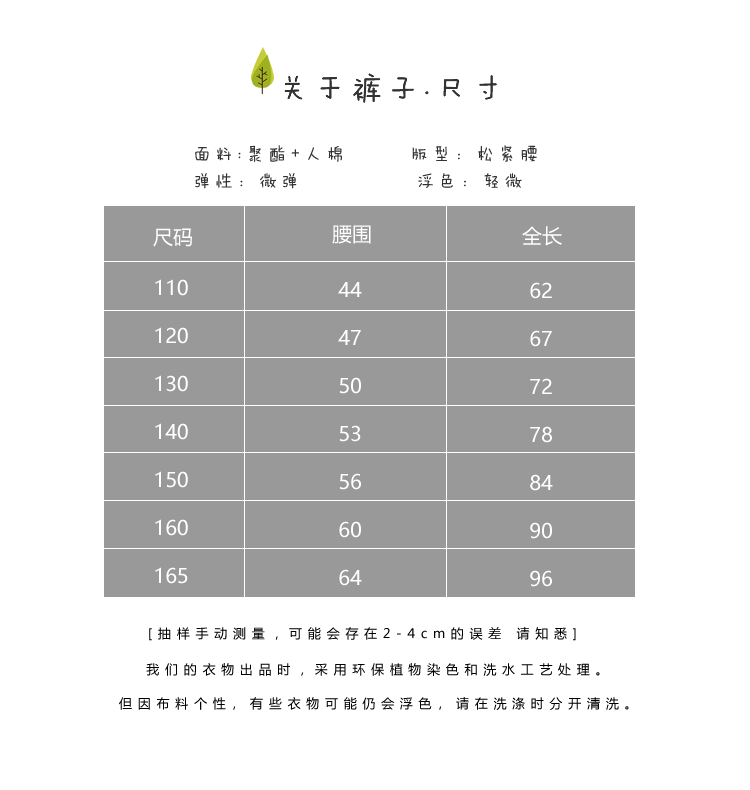 关于裤子·尺寸

面料：聚酯+人棉　　版型：松紧腰
弹性：微弹　　浮色：轻微

| 尺码 | 腰围 | 全长 |
|---|---|---|
| 110 | 44 | 62 |
| 120 | 47 | 67 |
| 130 | 50 | 72 |
| 140 | 53 | 78 |
| 150 | 56 | 84 |
| 160 | 60 | 90 |
| 165 | 64 | 96 |

[抽样手动测量，可能会存在2-4cm的误差 请知悉]

我们的衣物出品时，采用环保植物染色和洗水工艺处理。

但因布料个性，有些衣物可能仍会浮色，请在洗涤时分开清洗。